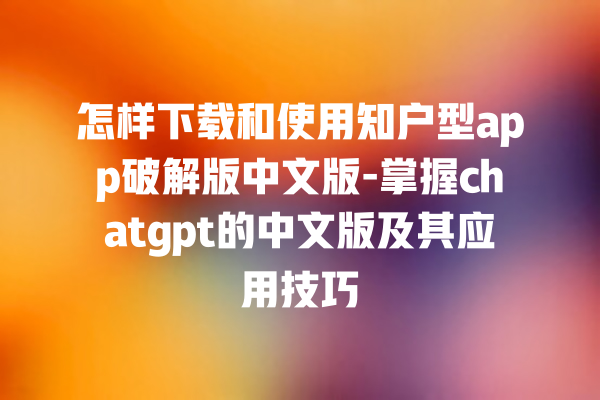 怎样下载和使用知户型app破解版中文版-掌握chatgpt的中文版及其应用技巧